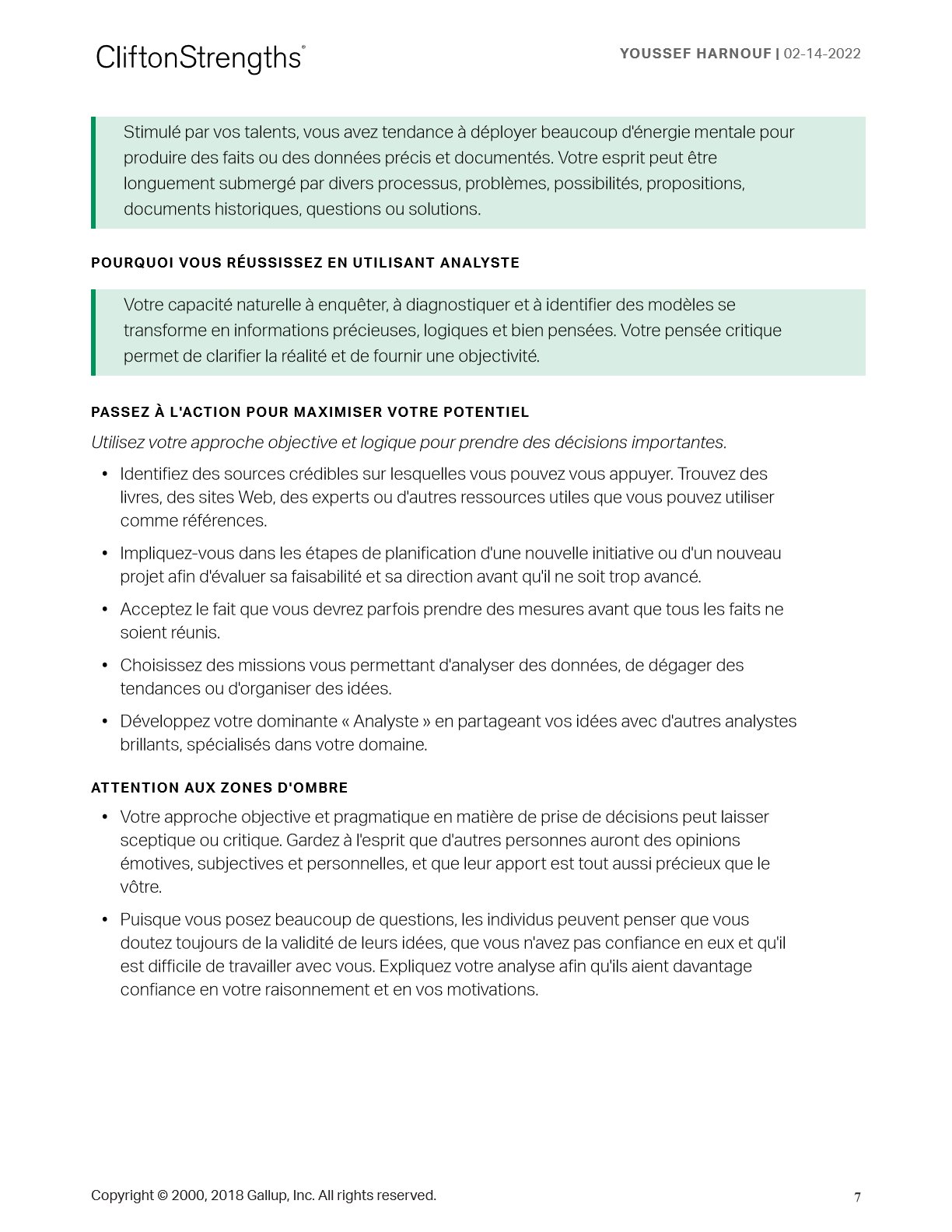 CliftonStrengths®

YOUSSEF HARNOUF | 02-14-2022

Stimulé par vos talents, vous avez tendance à déployer beaucoup d'énergie mentale pour produire des faits ou des données précis et documentés. Votre esprit peut être longuement submergé par divers processus, problèmes, possibilités, propositions, documents historiques, questions ou solutions.

POURQUOI VOUS RÉUSSISSEZ EN UTILISANT ANALYSTE

Votre capacité naturelle à enquêter, à diagnostiquer et à identifier des modèles se transforme en informations précieuses, logiques et bien pensées. Votre pensée critique permet de clarifier la réalité et de fournir une objectivité.

PASSEZ À L'ACTION POUR MAXIMISER VOTRE POTENTIEL

Utilisez votre approche objective et logique pour prendre des décisions importantes.

• Identifiez des sources crédibles sur lesquelles vous pouvez vous appuyer. Trouvez des livres, des sites Web, des experts ou d'autres ressources utiles que vous pouvez utiliser comme références.

• Impliquez-vous dans les étapes de planification d'une nouvelle initiative ou d'un nouveau projet afin d'évaluer sa faisabilité et sa direction avant qu'il ne soit trop avancé.

• Acceptez le fait que vous devrez parfois prendre des mesures avant que tous les faits ne soient réunis.

• Choisissez des missions vous permettant d'analyser des données, de dégager des tendances ou d'organiser des idées.

• Développez votre dominante « Analyste » en partageant vos idées avec d'autres analystes brillants, spécialisés dans votre domaine.

ATTENTION AUX ZONES D'OMBRE

• Votre approche objective et pragmatique en matière de prise de décisions peut laisser sceptique ou critique. Gardez à l'esprit que d'autres personnes auront des opinions émotives, subjectives et personnelles, et que leur apport est tout aussi précieux que le vôtre.

• Puisque vous posez beaucoup de questions, les individus peuvent penser que vous doutez toujours de la validité de leurs idées, que vous n'avez pas confiance en eux et qu'il est difficile de travailler avec vous. Expliquez votre analyse afin qu'ils aient davantage confiance en votre raisonnement et en vos motivations.

Copyright © 2000, 2018 Gallup, Inc. All rights reserved.

7